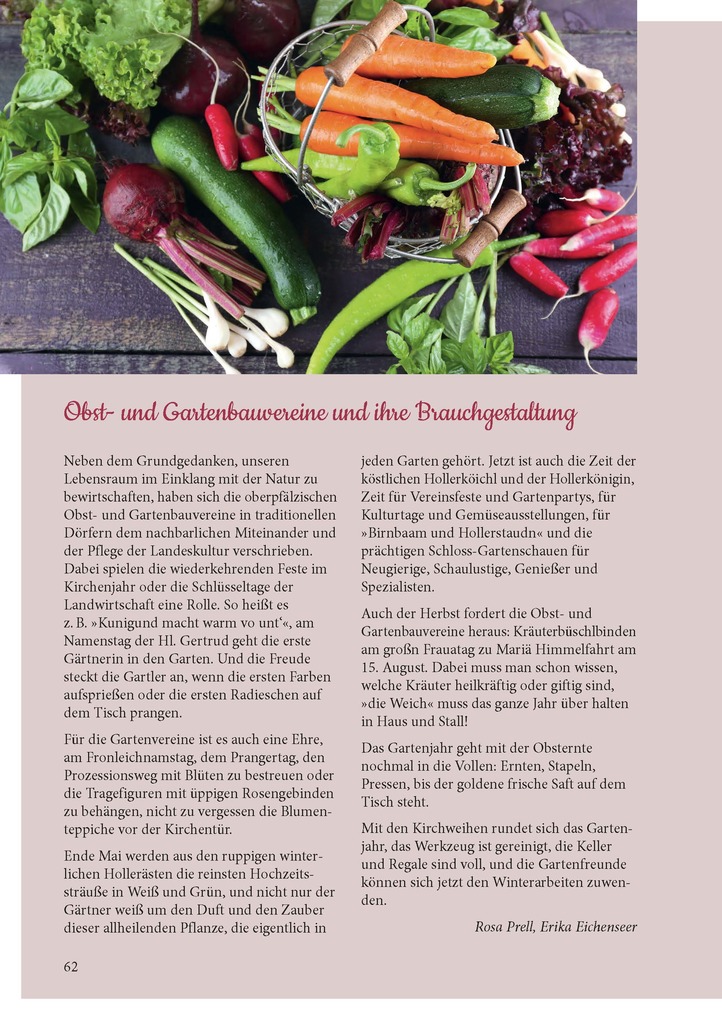 Obst- und Gartenbauvereine und ihre Brauchgestaltung

Neben dem Grundgedanken, unseren Lebensraum im Einklang mit der Natur zu bewirtschaften, haben sich die oberpfälzischen Obst- und Gartenbauvereine in traditionellen Dörfern dem nachbarlichen Miteinander und der Pflege der Landeskultur verschrieben. Dabei spielen die wiederkehrenden Feste im Kirchenjahr oder die Schlüsseltage der Landwirtschaft eine Rolle. So heißt es z. B. »Kunigund macht warm vo unt'«, am Namenstag der Hl. Gertrud geht die erste Gärtnerin in den Garten. Und die Freude steckt die Gartler an, wenn die ersten Farben aufsprießen oder die ersten Radieschen auf dem Tisch prangen.

Für die Gartenvereine ist es auch eine Ehre, am Fronleichnamstag, dem Prangertag, den Prozessionsweg mit Blüten zu bestreuen oder die Tragefiguren mit üppigen Rosengebinden zu behängen, nicht zu vergessen die Blumenteppiche vor der Kirchentür.

Ende Mai werden aus den ruppigen winterlichen Hollerästen die reinsten Hochzeitssträuße in Weiß und Grün, und nicht nur der Gärtner weiß um den Duft und den Zauber dieser allheilenden Pflanze, die eigentlich in jeden Garten gehört. Jetzt ist auch die Zeit der köstlichen Hollerköichl und der Hollerkönigin, Zeit für Vereinsfeste und Gartenpartys, für Kulturtage und Gemüseausstellungen, für »Birnbaam und Hollerstaudn« und die prächtigen Schloss-Gartenschauen für Neugierige, Schaulustige, Genießer und Spezialisten.

Auch der Herbst fordert die Obst- und Gartenbauvereine heraus: Kräuterbüschlbinden am großn Frauatag zu Mariä Himmelfahrt am 15. August. Dabei muss man schon wissen, welche Kräuter heilkräftig oder giftig sind, »die Weich« muss das ganze Jahr über halten in Haus und Stall!

Das Gartenjahr geht mit der Obsternte nochmal in die Vollen: Ernten, Stapeln, Pressen, bis der goldene frische Saft auf dem Tisch steht.

Mit den Kirchweihen rundet sich das Gartenjahr, das Werkzeug ist gereinigt, die Keller und Regale sind voll, und die Gartenfreunde können sich jetzt den Winterarbeiten zuwenden.

Rosa Prell, Erika Eichenseer

62